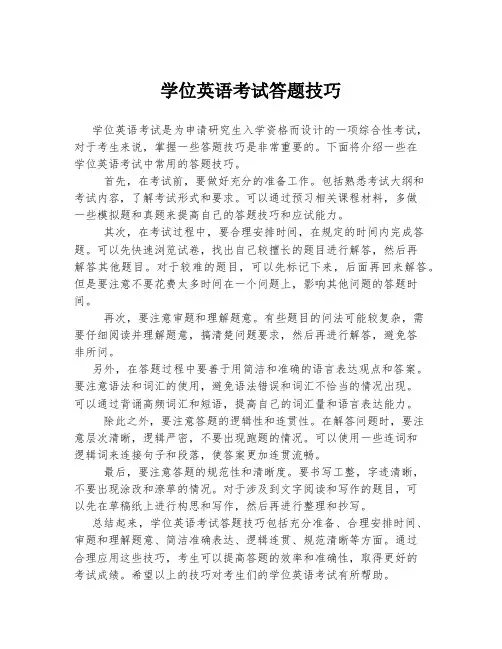 学位英语考试答题技巧

学位英语考试是为申请研究生入学资格而设计的一项综合性考试，对于考生来说，掌握一些答题技巧是非常重要的。下面将介绍一些在学位英语考试中常用的答题技巧。

首先，在考试前，要做好充分的准备工作。包括熟悉考试大纲和考试内容，了解考试形式和要求。可以通过预习相关课程材料，多做一些模拟题和真题来提高自己的答题技巧和应试能力。

其次，在考试过程中，要合理安排时间，在规定的时间内完成答题。可以先快速浏览试卷，找出自己较擅长的题目进行解答，然后再解答其他题目。对于较难的题目，可以先标记下来，后面再回来解答。但是要注意不要花费太多时间在一个问题上，影响其他问题的答题时间。

再次，要注意审题和理解题意。有些题目的问法可能较复杂，需要仔细阅读并理解题意，搞清楚问题要求，然后再进行解答，避免答非所问。

另外，在答题过程中要善于用简洁和准确的语言表达观点和答案。要注意语法和词汇的使用，避免语法错误和词汇不恰当的情况出现。可以通过背诵高频词汇和短语，提高自己的词汇量和语言表达能力。

除此之外，要注意答题的逻辑性和连贯性。在解答问题时，要注意层次清晰，逻辑严密，不要出现跑题的情况。可以使用一些连词和逻辑词来连接句子和段落，使答案更加连贯流畅。

最后，要注意答题的规范性和清晰度。要书写工整，字迹清晰，不要出现涂改和潦草的情况。对于涉及到文字阅读和写作的题目，可以先在草稿纸上进行构思和写作，然后再进行整理和抄写。

总结起来，学位英语考试答题技巧包括充分准备、合理安排时间、审题和理解题意、简洁准确表达、逻辑连贯、规范清晰等方面。通过合理应用这些技巧，考生可以提高答题的效率和准确性，取得更好的考试成绩。希望以上的技巧对考生们的学位英语考试有所帮助。